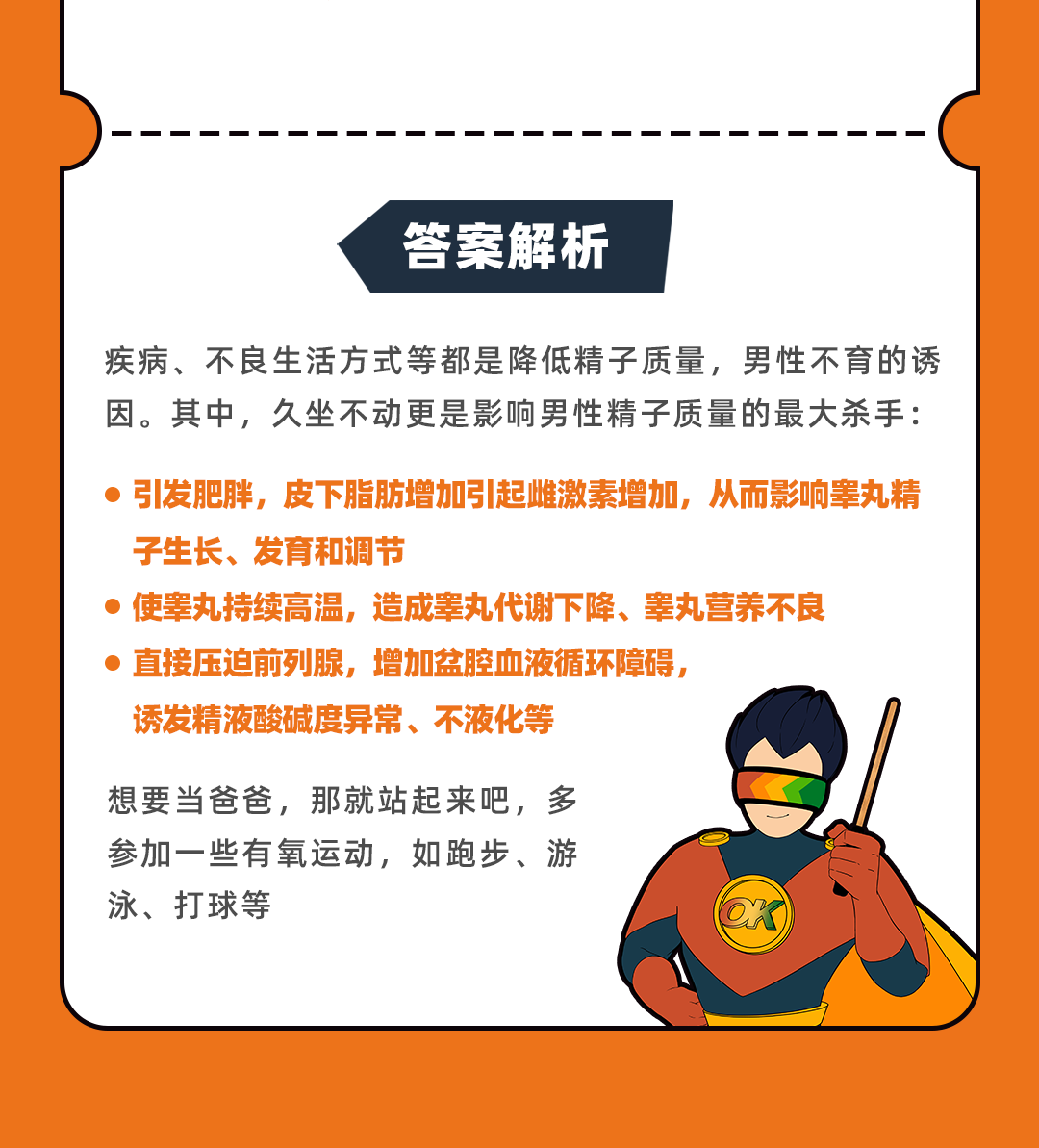 答案解析

疾病、不良生活方式等都是降低精子质量，男性不育的诱因。其中，久坐不动更是影响男性精子质量的最大杀手：

• 引发肥胖，皮下脂肪增加引起雌激素增加，从而影响睾丸精子生长、发育和调节
• 使睾丸持续高温，造成睾丸代谢下降、睾丸营养不良
• 直接压迫前列腺，增加盆腔血液循环障碍，诱发精液酸碱度异常、不液化等

想要当爸爸，那就站起来吧，多参加一些有氧运动，如跑步、游泳、打球等

OK